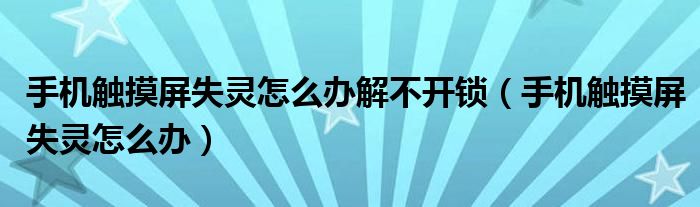 手机触摸屏失灵怎么办解不开锁（手机触摸屏失灵怎么办）